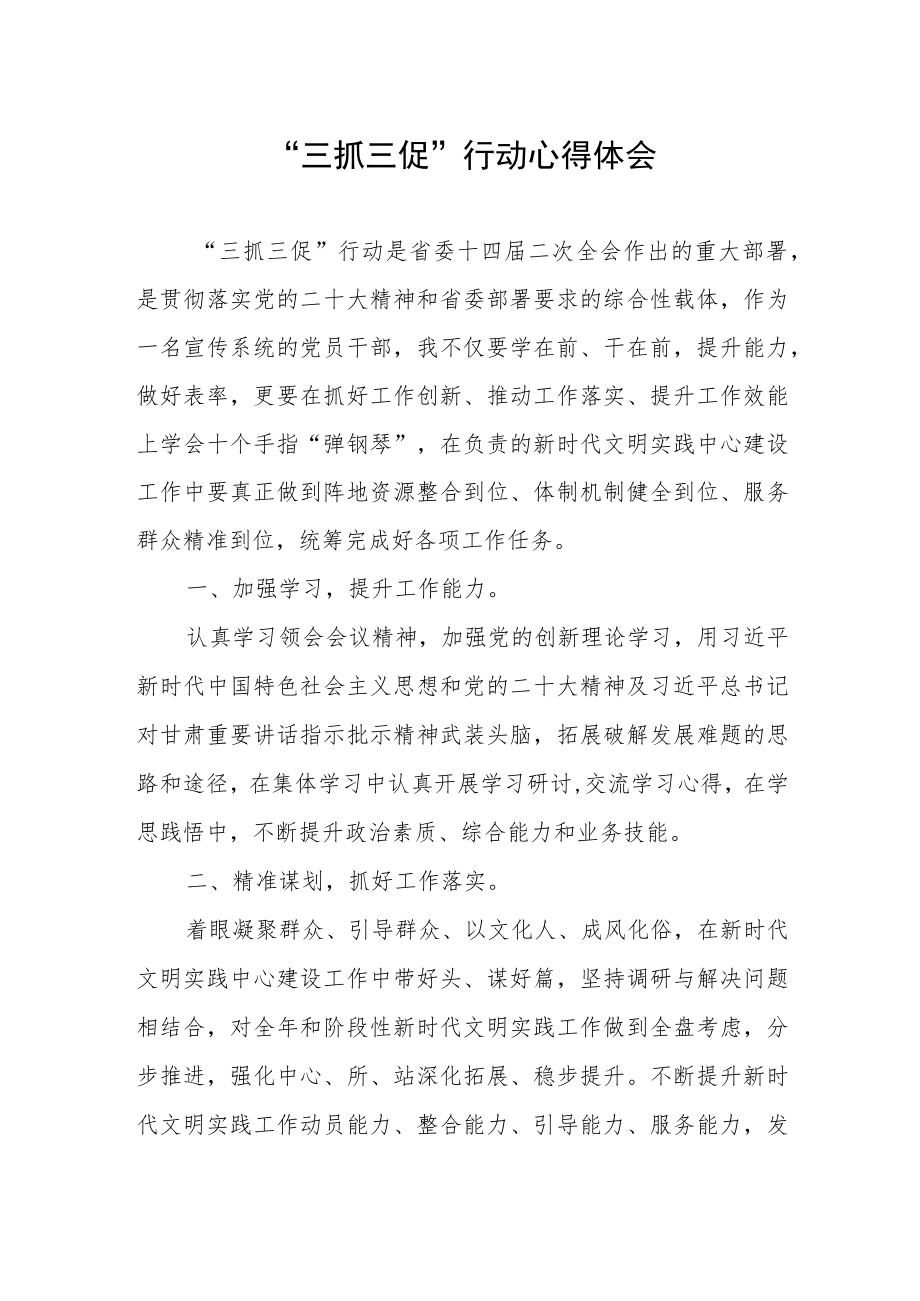 “三抓三促”行动心得体会

“三抓三促”行动是省委十四届二次全会作出的重大部署，是贯彻落实党的二十大精神和省委部署要求的综合性载体，作为一名宣传系统的党员干部，我不仅要学在前、干在前，提升能力，做好表率，更要在抓好工作创新、推动工作落实、提升工作效能上学会十个手指“弹钢琴”，在负责的新时代文明实践中心建设工作中要真正做到阵地资源整合到位、体制机制健全到位、服务群众精准到位，统筹完成好各项工作任务。

一、加强学习，提升工作能力。

认真学习领会会议精神，加强党的创新理论学习，用习近平新时代中国特色社会主义思想和党的二十大精神及习近平总书记对甘肃重要讲话指示批示精神武装头脑，拓展破解发展难题的思路和途径，在集体学习中认真开展学习研讨,交流学习心得，在学思践悟中，不断提升政治素质、综合能力和业务技能。

二、精准谋划，抓好工作落实。

着眼凝聚群众、引导群众、以文化人、成风化俗，在新时代文明实践中心建设工作中带好头、谋好篇，坚持调研与解决问题相结合，对全年和阶段性新时代文明实践工作做到全盘考虑，分步推进，强化中心、所、站深化拓展、稳步提升。不断提升新时代文明实践工作动员能力、整合能力、引导能力、服务能力，发